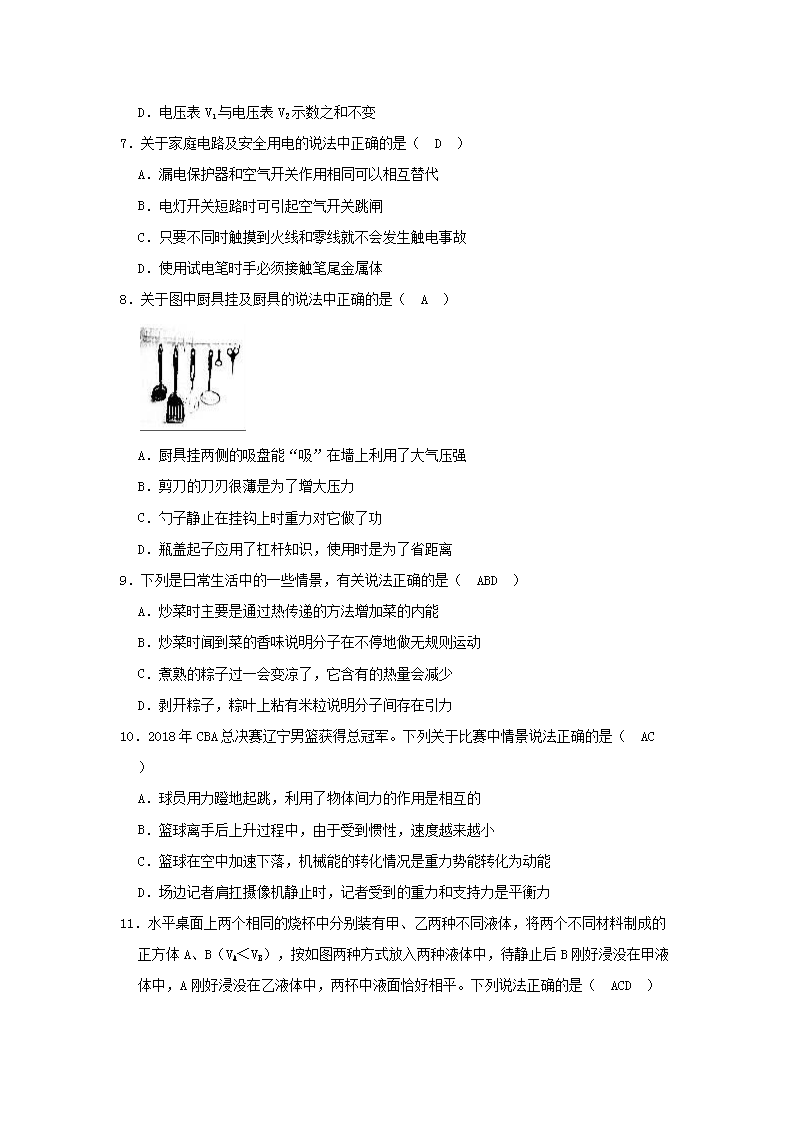 D．电压表 $V_1$与电压表 $V_2$示数之和不变

7．关于家庭电路及安全用电的说法中正确的是（ D ）

A．漏电保护器和空气开关作用相同可以相互替代

B．电灯开关短路时可引起空气开关跳闸

C．只要不同时触摸到火线和零线就不会发生触电事故

D．使用试电笔时手必须接触笔尾金属体

8．关于图中厨具挂及厨具的说法中正确的是（ A ）

A．厨具挂两侧的吸盘能“吸”在墙上利用了大气压强

B．剪刀的刀刃很薄是为了增大压力

C．勺子静止在挂钩上时重力对它做了功

D．瓶盖起子应用了杠杆知识，使用时是为了省距离

9．下列是日常生活中的一些情景，有关说法正确的是（ ABD ）

A．炒菜时主要是通过热传递的方法增加菜的内能

B．炒菜时闻到菜的香味说明分子在不停地做无规则运动

C．煮熟的粽子过一会变凉了，它含有的热量会减少

D．剥开粽子，粽叶上粘有米粒说明分子间存在引力

10．2018 年 CBA 总决赛辽宁男篮获得总冠军。下列关于比赛中情景说法正确的是（ AC ）

A．球员用力蹬地起跳，利用了物体间力的作用是相互的

B．篮球离手后上升过程中，由于受到惯性，速度越来越小

C．篮球在空中加速下落，机械能的转化情况是重力势能转化为动能

D．场边记者肩扛摄像机静止时，记者受到的重力和支持力是平衡力

11．水平桌面上两个相同的烧杯中分别装有甲、乙两种不同液体，将两个不同材料制成的正方体 A、B（$V_A<V_B$），按如图两种方式放入两种液体中，待静止后 B 刚好浸没在甲液体中，A 刚好浸没在乙液体中，两杯中液面恰好相平。下列说法正确的是（ ACD ）